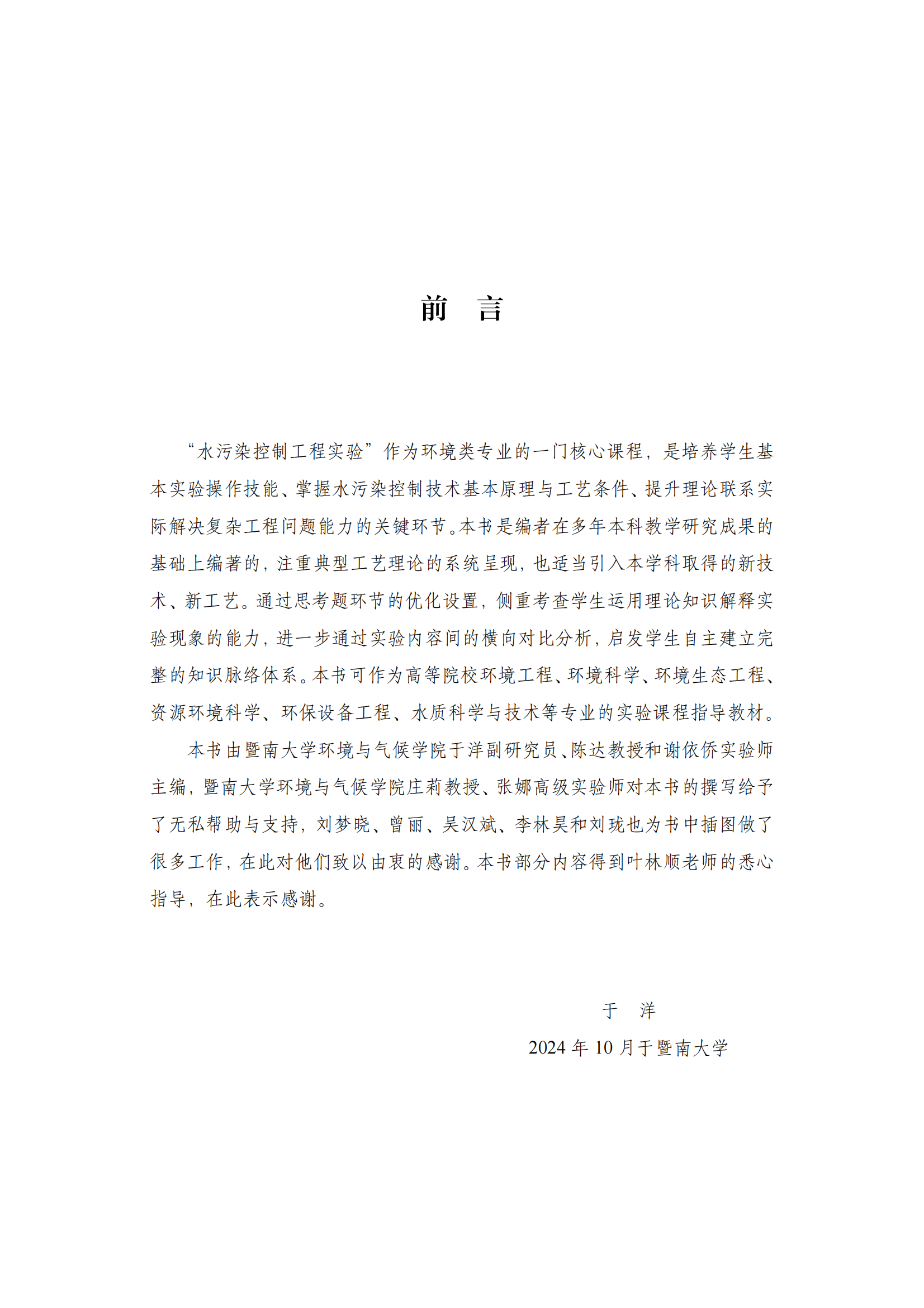 前　言

“水污染控制工程实验”作为环境类专业的一门核心课程，是培养学生基本实验操作技能、掌握水污染控制技术基本原理与工艺条件、提升理论联系实际解决复杂工程问题能力的关键环节。本书是编者在多年本科教学研究成果的基础上编著的，注重典型工艺理论的系统呈现，也适当引入本学科取得的新技术、新工艺。通过思考题环节的优化设置，侧重考查学生运用理论知识解释实验现象的能力，进一步通过实验内容间的横向对比分析，启发学生自主建立完整的知识脉络体系。本书可作为高等院校环境工程、环境科学、环境生态工程、资源环境科学、环保设备工程、水质科学与技术等专业的实验课程指导教材。

本书由暨南大学环境与气候学院于洋副研究员、陈达教授和谢依侨实验师主编，暨南大学环境与气候学院庄莉教授、张娜高级实验师对本书的撰写给予了无私帮助与支持，刘梦晓、曾丽、吴汉斌、李林昊和刘珑也为书中插图做了很多工作，在此对他们致以由衷的感谢。本书部分内容得到叶林顺老师的悉心指导，在此表示感谢。

于　洋

2024 年 10 月于暨南大学